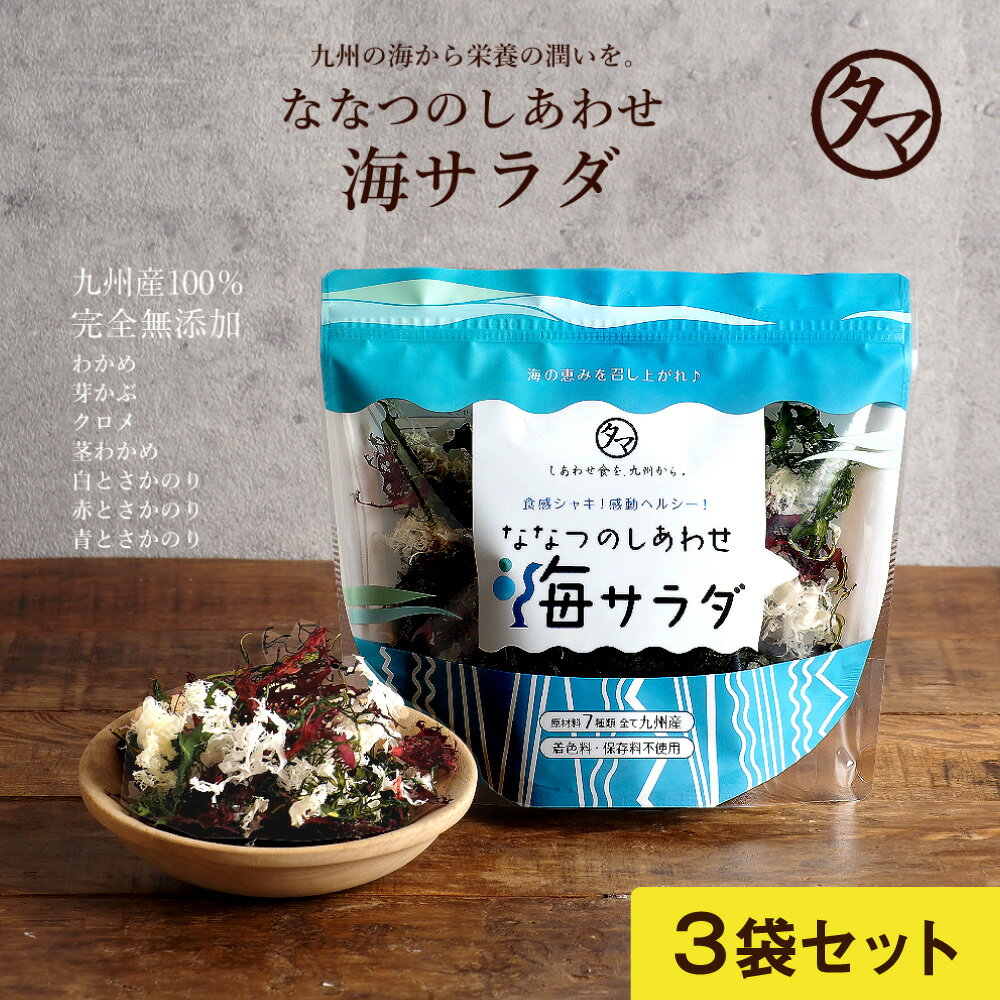 九州の海から栄養の潤いを。
ななつのしあわせ
海サラダ

タマ

九州産100%
完全無添加
わかめ
芽かぶ
クロメ
茎わかめ
白とさかのり
赤とさかのり
青とさかのり

海の恵みを召し上がれ♪

タマ
しあわせ食を、九州から。

食感シャキ！感動ヘルシー！
ななつのしあわせ
海サラダ

原材料7種類 全て九州産
着色料・保存料不使用

3袋セット